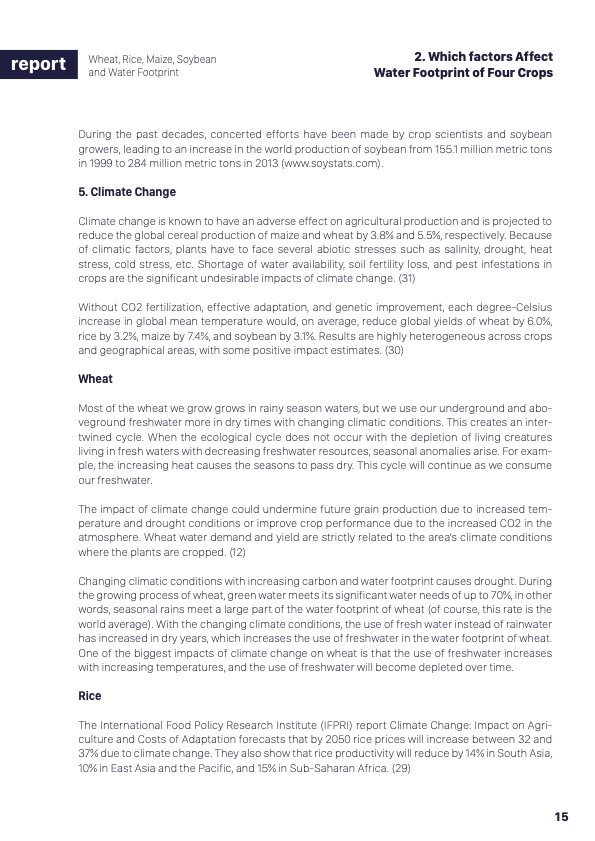 report

Wheat, Rice, Maize, Soybean and Water Footprint

2. Which factors Affect Water Footprint of Four Crops

During the past decades, concerted efforts have been made by crop scientists and soybean growers, leading to an increase in the world production of soybean from 155.1 million metric tons in 1999 to 284 million metric tons in 2013 (www.soystats.com).

5. Climate Change

Climate change is known to have an adverse effect on agricultural production and is projected to reduce the global cereal production of maize and wheat by 3.8% and 5.5%, respectively. Because of climatic factors, plants have to face several abiotic stresses such as salinity, drought, heat stress, cold stress, etc. Shortage of water availability, soil fertility loss, and pest infestations in crops are the significant undesirable impacts of climate change. (31)

Without CO2 fertilization, effective adaptation, and genetic improvement, each degree-Celsius increase in global mean temperature would, on average, reduce global yields of wheat by 6.0%, rice by 3.2%, maize by 7.4%, and soybean by 3.1%. Results are highly heterogeneous across crops and geographical areas, with some positive impact estimates. (30)

Wheat

Most of the wheat we grow grows in rainy season waters, but we use our underground and aboveground freshwater more in dry times with changing climatic conditions. This creates an intertwined cycle. When the ecological cycle does not occur with the depletion of living creatures living in fresh waters with decreasing freshwater resources, seasonal anomalies arise. For example, the increasing heat causes the seasons to pass dry. This cycle will continue as we consume our freshwater.

The impact of climate change could undermine future grain production due to increased temperature and drought conditions or improve crop performance due to the increased CO2 in the atmosphere. Wheat water demand and yield are strictly related to the area's climate conditions where the plants are cropped. (12)

Changing climatic conditions with increasing carbon and water footprint causes drought. During the growing process of wheat, green water meets its significant water needs of up to 70%, in other words, seasonal rains meet a large part of the water footprint of wheat (of course, this rate is the world average). With the changing climate conditions, the use of fresh water instead of rainwater has increased in dry years, which increases the use of freshwater in the water footprint of wheat. One of the biggest impacts of climate change on wheat is that the use of freshwater increases with increasing temperatures, and the use of freshwater will become depleted over time.

Rice

The International Food Policy Research Institute (IFPRI) report Climate Change: Impact on Agriculture and Costs of Adaptation forecasts that by 2050 rice prices will increase between 32 and 37% due to climate change. They also show that rice productivity will reduce by 14% in South Asia, 10% in East Asia and the Pacific, and 15% in Sub-Saharan Africa. (29)

15